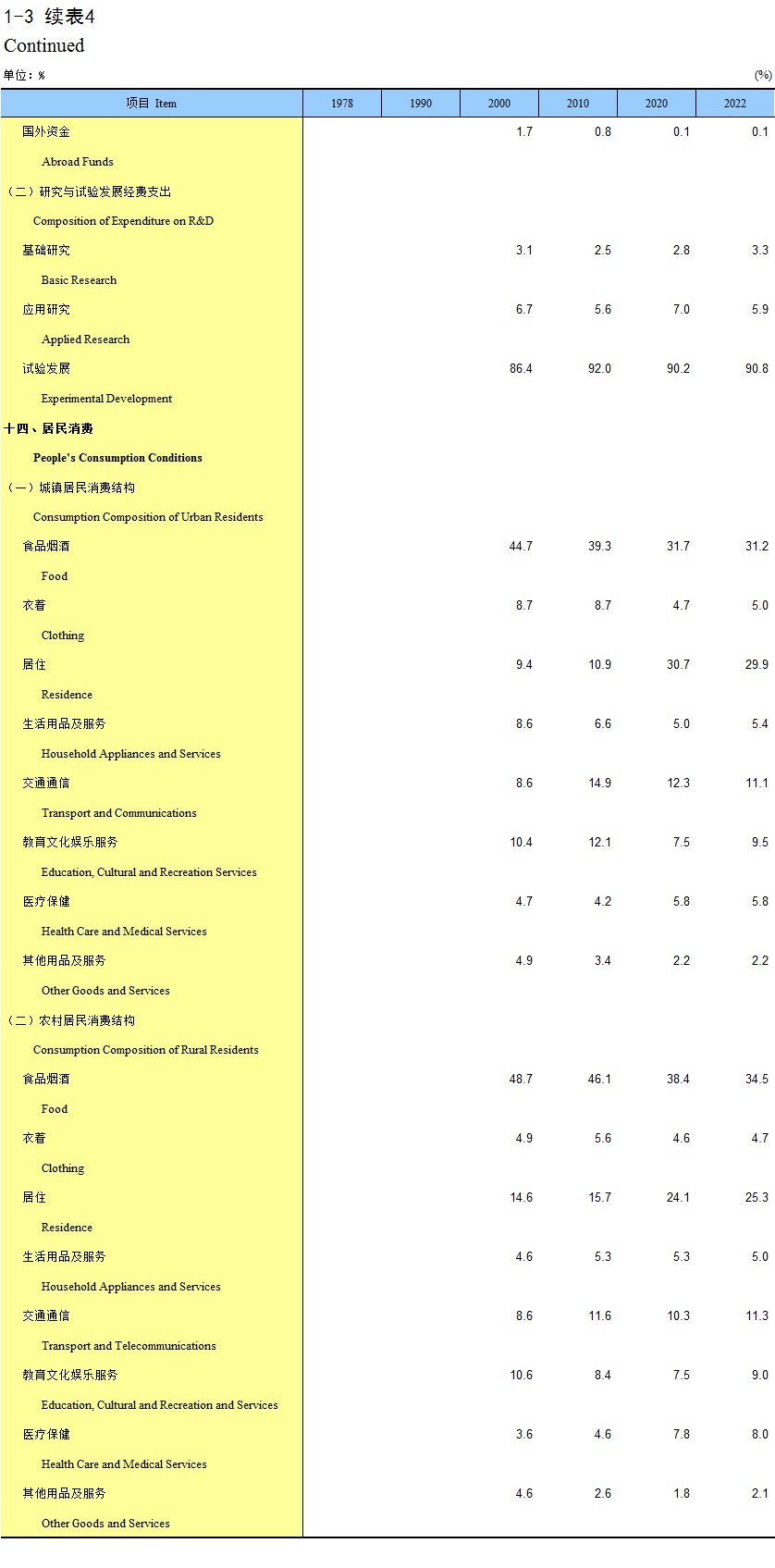 1-3 续表4
Continued
单位：%
(%)

| 项目 Item | 1978 | 1990 | 2000 | 2010 | 2020 | 2022 |
|---|---|---|---|---|---|---|
| 国外资金 |  |  | 1.7 | 0.8 | 0.1 | 0.1 |
| Abroad Funds |  |  |  |  |  |  |
| （二）研究与试验发展经费支出 |  |  |  |  |  |  |
| Composition of Expenditure on R&D |  |  |  |  |  |  |
| 基础研究 |  |  | 3.1 | 2.5 | 2.8 | 3.3 |
| Basic Research |  |  |  |  |  |  |
| 应用研究 |  |  | 6.7 | 5.6 | 7.0 | 5.9 |
| Applied Research |  |  |  |  |  |  |
| 试验发展 |  |  | 86.4 | 92.0 | 90.2 | 90.8 |
| Experimental Development |  |  |  |  |  |  |
| 十四、居民消费 |  |  |  |  |  |  |
| People's Consumption Conditions |  |  |  |  |  |  |
| （一）城镇居民消费结构 |  |  |  |  |  |  |
| Consumption Composition of Urban Residents |  |  |  |  |  |  |
| 食品烟酒 |  |  | 44.7 | 39.3 | 31.7 | 31.2 |
| Food |  |  |  |  |  |  |
| 衣着 |  |  | 8.7 | 8.7 | 4.7 | 5.0 |
| Clothing |  |  |  |  |  |  |
| 居住 |  |  | 9.4 | 10.9 | 30.7 | 29.9 |
| Residence |  |  |  |  |  |  |
| 生活用品及服务 |  |  | 8.6 | 6.6 | 5.0 | 5.4 |
| Household Appliances and Services |  |  |  |  |  |  |
| 交通通信 |  |  | 8.6 | 14.9 | 12.3 | 11.1 |
| Transport and Communications |  |  |  |  |  |  |
| 教育文化娱乐服务 |  |  | 10.4 | 12.1 | 7.5 | 9.5 |
| Education, Cultural and Recreation Services |  |  |  |  |  |  |
| 医疗保健 |  |  | 4.7 | 4.2 | 5.8 | 5.8 |
| Health Care and Medical Services |  |  |  |  |  |  |
| 其他用品及服务 |  |  | 4.9 | 3.4 | 2.2 | 2.2 |
| Other Goods and Services |  |  |  |  |  |  |
| （二）农村居民消费结构 |  |  |  |  |  |  |
| Consumption Composition of Rural Residents |  |  |  |  |  |  |
| 食品烟酒 |  |  | 48.7 | 46.1 | 38.4 | 34.5 |
| Food |  |  |  |  |  |  |
| 衣着 |  |  | 4.9 | 5.6 | 4.6 | 4.7 |
| Clothing |  |  |  |  |  |  |
| 居住 |  |  | 14.6 | 15.7 | 24.1 | 25.3 |
| Residence |  |  |  |  |  |  |
| 生活用品及服务 |  |  | 4.6 | 5.3 | 5.3 | 5.0 |
| Household Appliances and Services |  |  |  |  |  |  |
| 交通通信 |  |  | 8.6 | 11.6 | 10.3 | 11.3 |
| Transport and Telecommunications |  |  |  |  |  |  |
| 教育文化娱乐服务 |  |  | 10.6 | 8.4 | 7.5 | 9.0 |
| Education, Cultural and Recreation and Services |  |  |  |  |  |  |
| 医疗保健 |  |  | 3.6 | 4.6 | 7.8 | 8.0 |
| Health Care and Medical Services |  |  |  |  |  |  |
| 其他用品及服务 |  |  | 4.6 | 2.6 | 1.8 | 2.1 |
| Other Goods and Services |  |  |  |  |  |  |